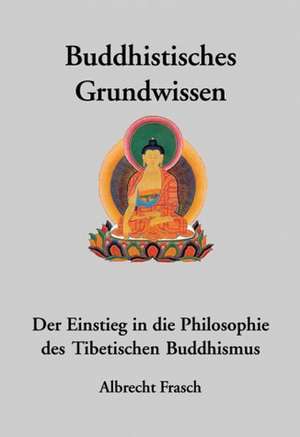 Buddhistisches Grundwissen

Der Einstieg in die Philosophie des Tibetischen Buddhismus

Albrecht Frasch